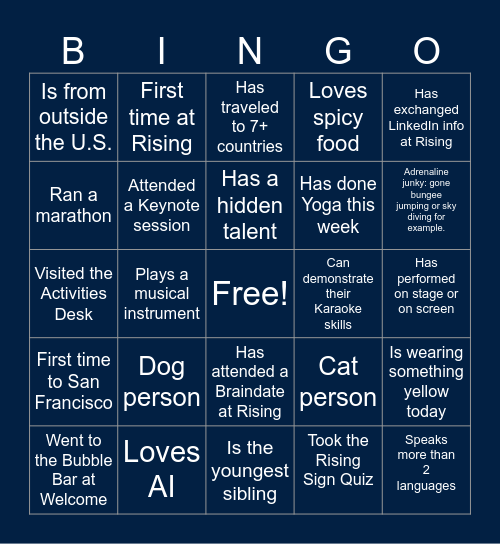 | B | I | N | G | O |
|---|---|---|---|---|
| Is from outside the U.S. | First time at Rising | Has traveled to 7+ countries | Loves spicy food | Has exchanged LinkedIn info at Rising |
| Ran a marathon | Attended a Keynote session | Has a hidden talent | Has done Yoga this week | Adrenaline junky: gone bungee jumping or sky diving for example. |
| Visited the Activities Desk | Plays a musical instrument | Free! | Can demonstrate their Karaoke skills | Has performed on stage or on screen |
| First time to San Francisco | Dog person | Has attended a Braindate at Rising | Cat person | Is wearing something yellow today |
| Went to the Bubble Bar at Welcome | Loves AI | Is the youngest sibling | Took the Rising Sign Quiz | Speaks more than 2 languages |